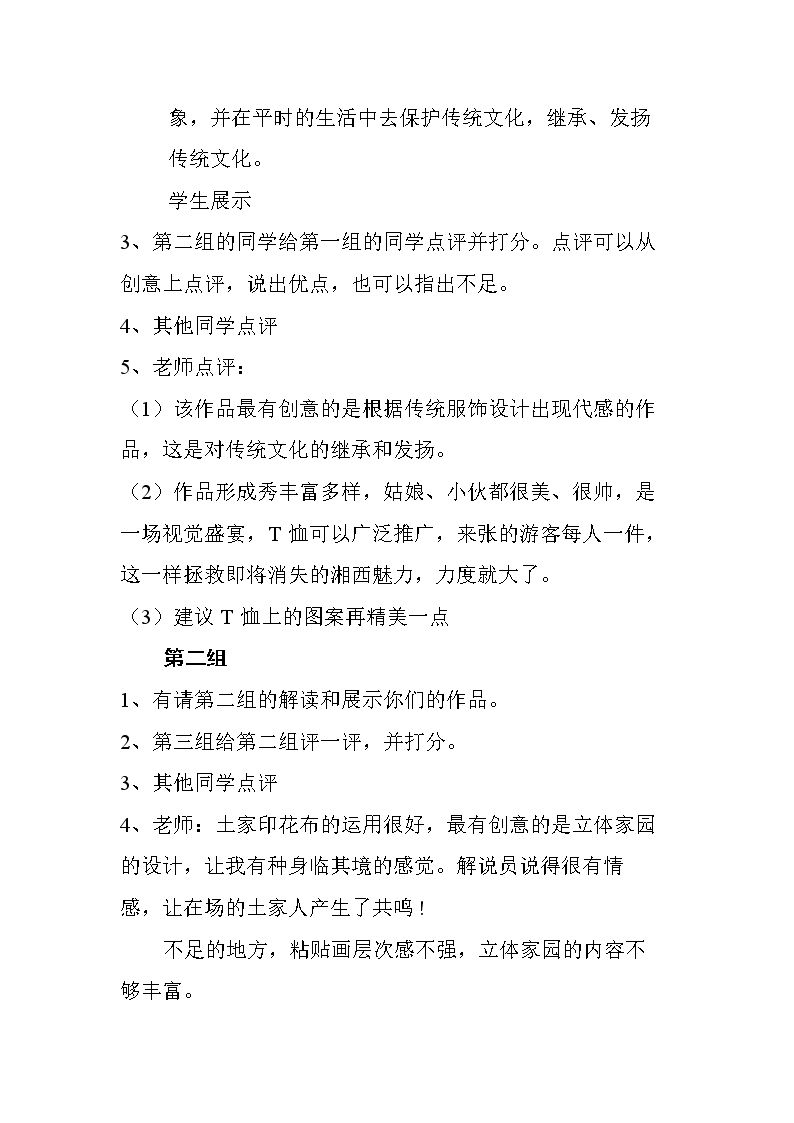 象，并在平时的生活中去保护传统文化，继承、发扬传统文化。

学生展示

3、第二组的同学给第一组的同学点评并打分。点评可以从创意上点评，说出优点，也可以指出不足。

4、其他同学点评

5、老师点评：

（1）该作品最有创意的是根据传统服饰设计出现代感的作品，这是对传统文化的继承和发扬。

（2）作品形成秀丰富多样，姑娘、小伙都很美、很帅，是一场视觉盛宴，T恤可以广泛推广，来张的游客每人一件，这一样拯救即将消失的湘西魅力，力度就大了。

（3）建议T恤上的图案再精美一点

第二组

1、有请第二组的解读和展示你们的作品。

2、第三组给第二组评一评，并打分。

3、其他同学点评

4、老师：土家印花布的运用很好，最有创意的是立体家园的设计，让我有种身临其境的感觉。解说员说得很有情感，让在场的土家人产生了共鸣！

不足的地方，粘贴画层次感不强，立体家园的内容不够丰富。